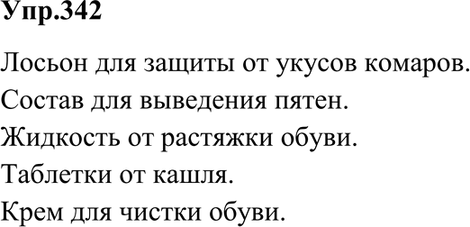 Упр.342

Лосьон для защиты от укусов комаров.

Состав для выведения пятен.

Жидкость от растяжки обуви.

Таблетки от кашля.

Крем для чистки обуви.